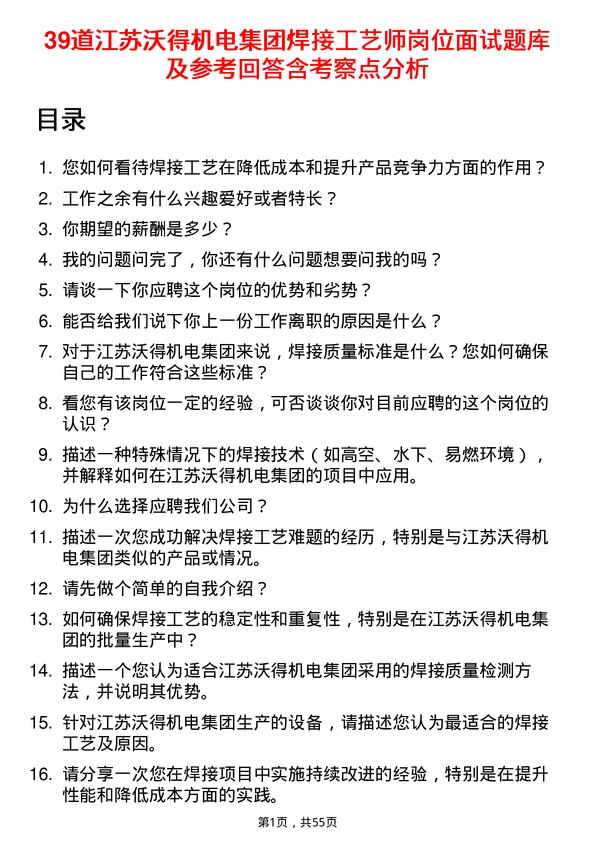 39道江苏沃得机电集团焊接工艺师岗位面试题库及参考回答含考察点分析

目录

1. 您如何看待焊接工艺在降低成本和提升产品竞争力方面的作用？
2. 工作之余有什么兴趣爱好或者特长？
3. 你期望的薪酬是多少？
4. 我的问题问完了，你还有什么问题想要问我的吗？
5. 请谈一下你应聘这个岗位的优势和劣势？
6. 能否给我们说下你上一份工作离职的原因是什么？
7. 对于江苏沃得机电集团来说，焊接质量标准是什么？您如何确保自己的工作符合这些标准？
8. 看您有该岗位一定的经验，可否谈谈你对目前应聘的这个岗位的认识？
9. 描述一种特殊情况下的焊接技术（如高空、水下、易燃环境），并解释如何在江苏沃得机电集团的项目中应用。
10. 为什么选择应聘我们公司？
11. 描述一次您成功解决焊接工艺难题的经历，特别是与江苏沃得机电集团类似的产品或情况。
12. 请先做个简单的自我介绍？
13. 如何确保焊接工艺的稳定性和重复性，特别是在江苏沃得机电集团的批量生产中？
14. 描述一个您认为适合江苏沃得机电集团采用的焊接质量检测方法，并说明其优势。
15. 针对江苏沃得机电集团生产的设备，请描述您认为最适合的焊接工艺及原因。
16. 请分享一次您在焊接项目中实施持续改进的经验，特别是在提升性能和降低成本方面的实践。

第1页，共55页